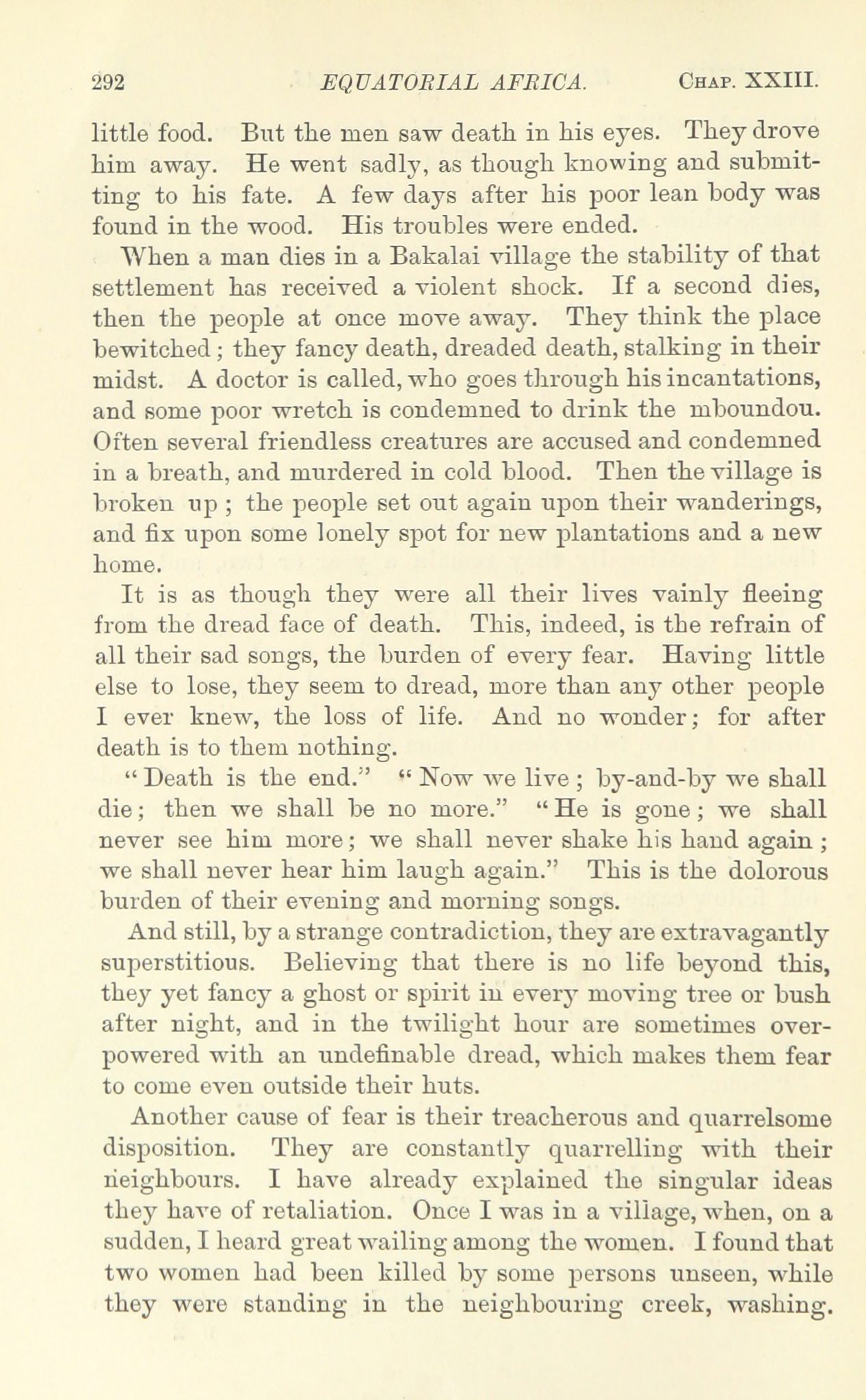 292 EQUATORIAL AFRICA. CHAP. XXIII.

little food. But the men saw death in his eyes. They drove him away. He went sadly, as though knowing and submitting to his fate. A few days after his poor lean body was found in the wood. His troubles were ended.

When a man dies in a Bakalai village the stability of that settlement has received a violent shock. If a second dies, then the people at once move away. They think the place bewitched; they fancy death, dreaded death, stalking in their midst. A doctor is called, who goes through his incantations, and some poor wretch is condemned to drink the mboundou. Often several friendless creatures are accused and condemned in a breath, and murdered in cold blood. Then the village is broken up; the people set out again upon their wanderings, and fix upon some lonely spot for new plantations and a new home.

It is as though they were all their lives vainly fleeing from the dread face of death. This, indeed, is the refrain of all their sad songs, the burden of every fear. Having little else to lose, they seem to dread, more than any other people I ever knew, the loss of life. And no wonder; for after death is to them nothing.

"Death is the end." "Now we live; by-and-by we shall die; then we shall be no more." "He is gone; we shall never see him more; we shall never shake his hand again; we shall never hear him laugh again." This is the dolorous burden of their evening and morning songs.

And still, by a strange contradiction, they are extravagantly superstitious. Believing that there is no life beyond this, they yet fancy a ghost or spirit in every moving tree or bush after night, and in the twilight hour are sometimes overpowered with an undefinable dread, which makes them fear to come even outside their huts.

Another cause of fear is their treacherous and quarrelsome disposition. They are constantly quarrelling with their neighbours. I have already explained the singular ideas they have of retaliation. Once I was in a village, when, on a sudden, I heard great wailing among the women. I found that two women had been killed by some persons unseen, while they were standing in the neighbouring creek, washing.